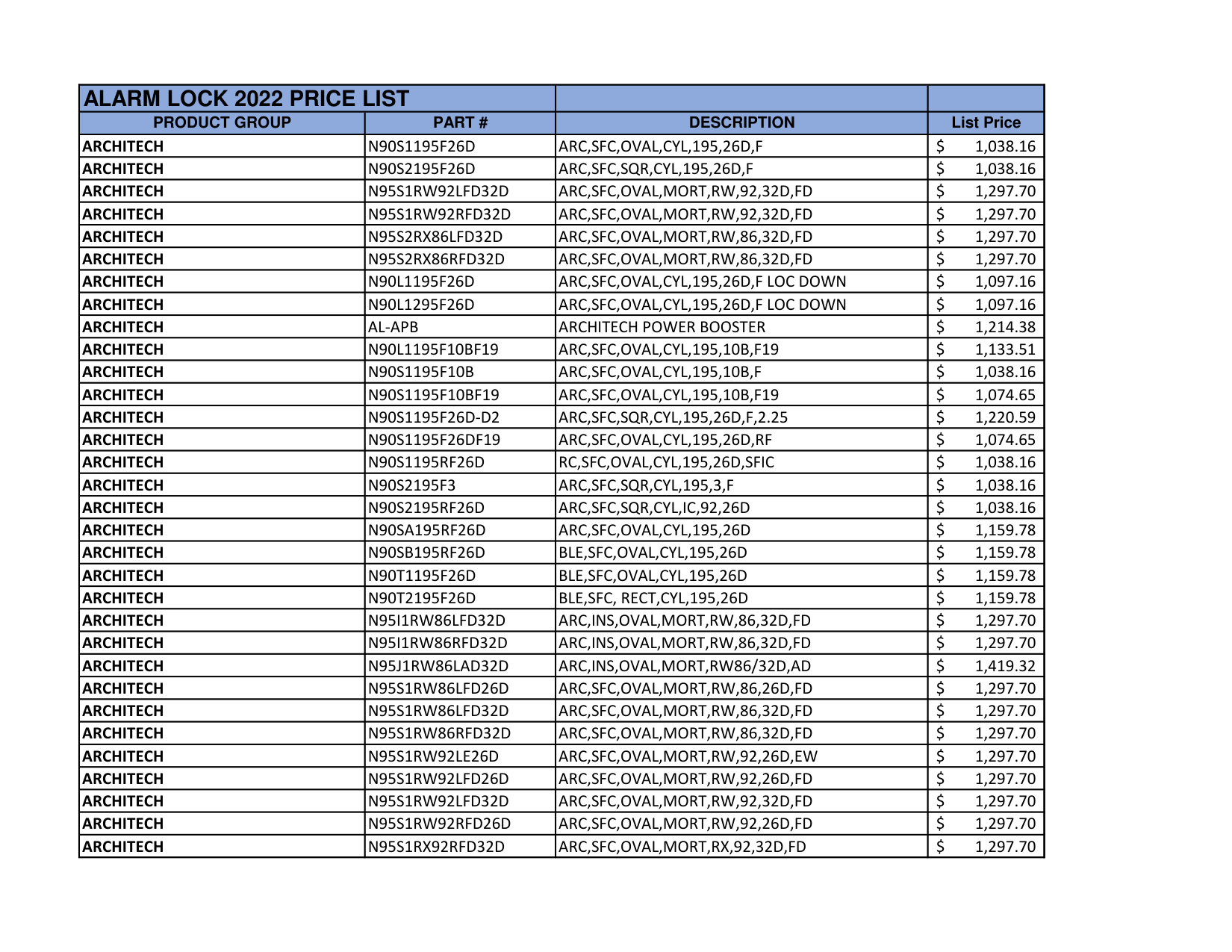 | ALARM LOCK 2022 PRICE LIST | | | |
|---|---|---|---|
| PRODUCT GROUP | PART # | DESCRIPTION | List Price |
| ARCHITECH | N90S1195F26D | ARC,SFC,OVAL,CYL,195,26D,F | $ 1,038.16 |
| ARCHITECH | N90S2195F26D | ARC,SFC,SQR,CYL,195,26D,F | $ 1,038.16 |
| ARCHITECH | N95S1RW92LFD32D | ARC,SFC,OVAL,MORT,RW,92,32D,FD | $ 1,297.70 |
| ARCHITECH | N95S1RW92RFD32D | ARC,SFC,OVAL,MORT,RW,92,32D,FD | $ 1,297.70 |
| ARCHITECH | N95S2RX86LFD32D | ARC,SFC,OVAL,MORT,RW,86,32D,FD | $ 1,297.70 |
| ARCHITECH | N95S2RX86RFD32D | ARC,SFC,OVAL,MORT,RW,86,32D,FD | $ 1,297.70 |
| ARCHITECH | N90L1195F26D | ARC,SFC,OVAL,CYL,195,26D,F LOC DOWN | $ 1,097.16 |
| ARCHITECH | N90L1295F26D | ARC,SFC,OVAL,CYL,195,26D,F LOC DOWN | $ 1,097.16 |
| ARCHITECH | AL-APB | ARCHITECH POWER BOOSTER | $ 1,214.38 |
| ARCHITECH | N90L1195F10BF19 | ARC,SFC,OVAL,CYL,195,10B,F19 | $ 1,133.51 |
| ARCHITECH | N90S1195F10B | ARC,SFC,OVAL,CYL,195,10B,F | $ 1,038.16 |
| ARCHITECH | N90S1195F10BF19 | ARC,SFC,OVAL,CYL,195,10B,F19 | $ 1,074.65 |
| ARCHITECH | N90S1195F26D-D2 | ARC,SFC,SQR,CYL,195,26D,F,2.25 | $ 1,220.59 |
| ARCHITECH | N90S1195F26DF19 | ARC,SFC,OVAL,CYL,195,26D,RF | $ 1,074.65 |
| ARCHITECH | N90S1195RF26D | RC,SFC,OVAL,CYL,195,26D,SFIC | $ 1,038.16 |
| ARCHITECH | N90S2195F3 | ARC,SFC,SQR,CYL,195,3,F | $ 1,038.16 |
| ARCHITECH | N90S2195RF26D | ARC,SFC,SQR,CYL,IC,92,26D | $ 1,038.16 |
| ARCHITECH | N90SA195RF26D | ARC,SFC,OVAL,CYL,195,26D | $ 1,159.78 |
| ARCHITECH | N90SB195RF26D | BLE,SFC,OVAL,CYL,195,26D | $ 1,159.78 |
| ARCHITECH | N90T1195F26D | BLE,SFC,OVAL,CYL,195,26D | $ 1,159.78 |
| ARCHITECH | N90T2195F26D | BLE,SFC, RECT,CYL,195,26D | $ 1,159.78 |
| ARCHITECH | N95I1RW86LFD32D | ARC,INS,OVAL,MORT,RW,86,32D,FD | $ 1,297.70 |
| ARCHITECH | N95I1RW86RFD32D | ARC,INS,OVAL,MORT,RW,86,32D,FD | $ 1,297.70 |
| ARCHITECH | N95J1RW86LAD32D | ARC,INS,OVAL,MORT,RW86/32D,AD | $ 1,419.32 |
| ARCHITECH | N95S1RW86LFD26D | ARC,SFC,OVAL,MORT,RW,86,26D,FD | $ 1,297.70 |
| ARCHITECH | N95S1RW86LFD32D | ARC,SFC,OVAL,MORT,RW,86,32D,FD | $ 1,297.70 |
| ARCHITECH | N95S1RW86RFD32D | ARC,SFC,OVAL,MORT,RW,86,32D,FD | $ 1,297.70 |
| ARCHITECH | N95S1RW92LE26D | ARC,SFC,OVAL,MORT,RW,92,26D,EW | $ 1,297.70 |
| ARCHITECH | N95S1RW92LFD26D | ARC,SFC,OVAL,MORT,RW,92,26D,FD | $ 1,297.70 |
| ARCHITECH | N95S1RW92LFD32D | ARC,SFC,OVAL,MORT,RW,92,32D,FD | $ 1,297.70 |
| ARCHITECH | N95S1RW92RFD26D | ARC,SFC,OVAL,MORT,RW,92,26D,FD | $ 1,297.70 |
| ARCHITECH | N95S1RX92RFD32D | ARC,SFC,OVAL,MORT,RX,92,32D,FD | $ 1,297.70 |